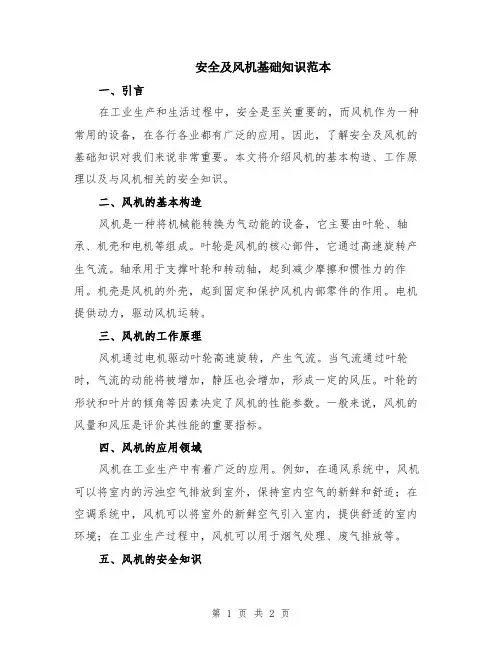 安全及风机基础知识范本

一、引言

在工业生产和生活过程中，安全是至关重要的，而风机作为一种常用的设备，在各行各业都有广泛的应用。因此，了解安全及风机的基础知识对我们来说非常重要。本文将介绍风机的基本构造、工作原理以及与风机相关的安全知识。

二、风机的基本构造

风机是一种将机械能转换为气动能的设备，它主要由叶轮、轴承、机壳和电机等组成。叶轮是风机的核心部件，它通过高速旋转产生气流。轴承用于支撑叶轮和转动轴，起到减少摩擦和惯性力的作用。机壳是风机的外壳，起到固定和保护风机内部零件的作用。电机提供动力，驱动风机运转。

三、风机的工作原理

风机通过电机驱动叶轮高速旋转，产生气流。当气流通过叶轮时，气流的动能将被增加，静压也会增加，形成一定的风压。叶轮的形状和叶片的倾角等因素决定了风机的性能参数。一般来说，风机的风量和风压是评价其性能的重要指标。

四、风机的应用领域

风机在工业生产中有着广泛的应用。例如，在通风系统中，风机可以将室内的污浊空气排放到室外，保持室内空气的新鲜和舒适；在空调系统中，风机可以将室外的新鲜空气引入室内，提供舒适的室内环境；在工业生产过程中，风机可以用于烟气处理、废气排放等。

五、风机的安全知识

第 1 页 共 2 页